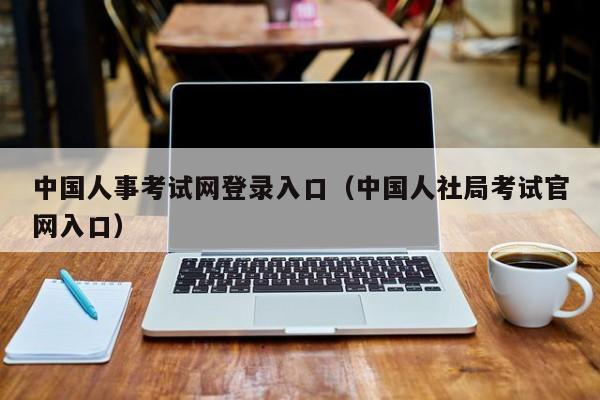 中国人事考试网登录入口（中国人社局考试官网入口）